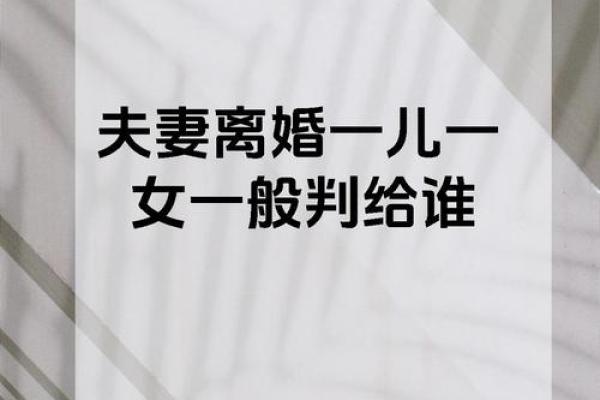 夫妻离婚一儿一女一般判给谁